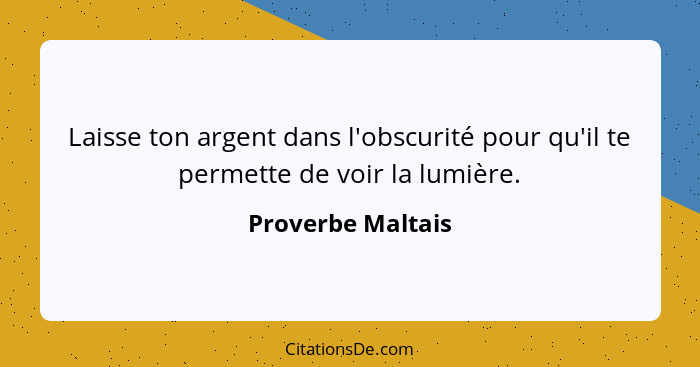 Laisse ton argent dans l'obscurité pour qu'il te permette de voir la lumière.

Proverbe Maltais

CitationsDe.com